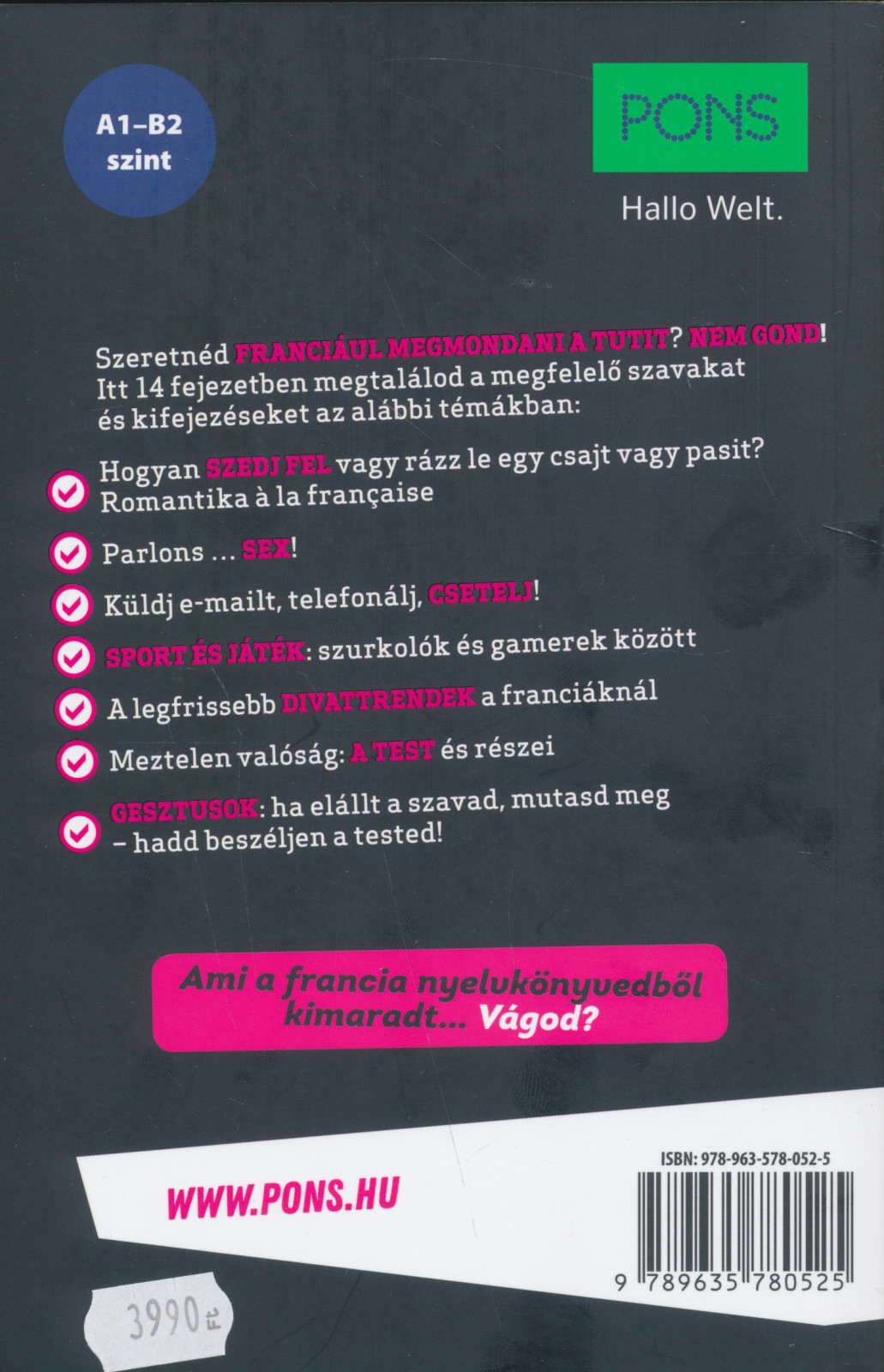 A1–B2 szint

PONS

Hallo Welt.

Szeretnéd FRANCIÁUL MEGMONDANI A TUTIT? NEM GOND! Itt 14 fejezetben megtalálod a megfelelő szavakat és kifejezéseket az alábbi témákban:

Hogyan SZEDJ FEL vagy rázz le egy csajt vagy pasit? Romantika à la française

Parlons … SEX!

Küldj e-mailt, telefonálj, CSETELJ!

SPORT ÉS JÁTÉK: szurkolók és gamerek között

A legfrissebb DIVATTRENDEK a franciáknál

Meztelen valóság: A TEST és részei

GESZTUSOK: ha elállt a szavad, mutasd meg – hadd beszéljen a tested!

Ami a francia nyelvkönyvedből kimaradt… Vágod?

WWW.PONS.HU

ISBN: 978-963-578-052-5

9 789635 780525

3990 Ft